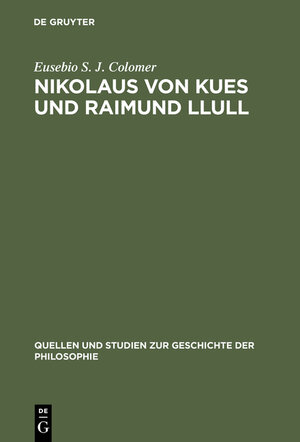 DE GRUYTER

Eusebio S. J. Colomer

NIKOLAUS VON KUES UND RAIMUND LLULL

QUELLEN UND STUDIEN ZUR GESCHICHTE DER PHILOSOPHIE

DE
G